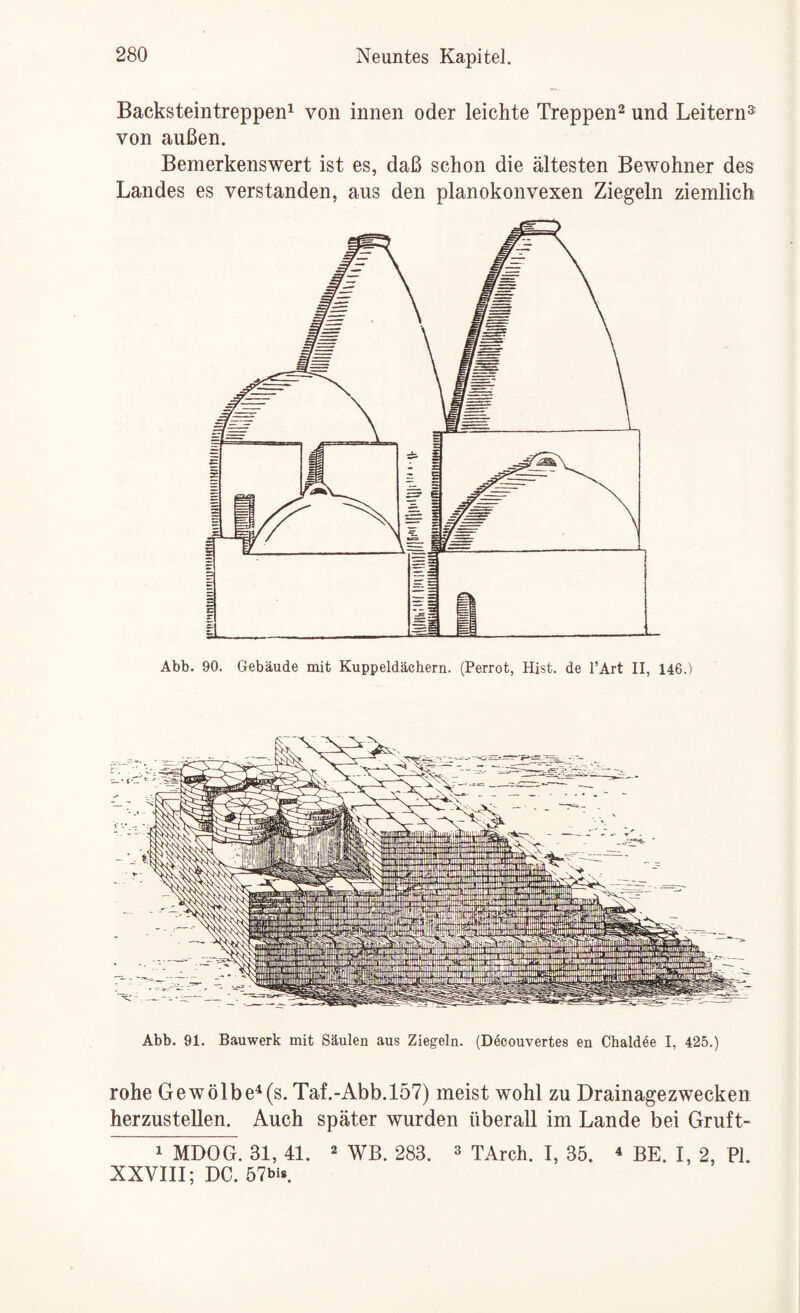 280 Neuntes Kapitel.

Backsteintreppen$^{1}$ von innen oder leichte Treppen$^{2}$ und Leitern$^{3}$ von außen.

Bemerkenswert ist es, daß schon die ältesten Bewohner des Landes es verstanden, aus den planokonvexen Ziegeln ziemlich

Abb. 90. Gebäude mit Kuppeldächern. (Perrot, Hist. de l'Art II, 146.)

Abb. 91. Bauwerk mit Säulen aus Ziegeln. (Découvertes en Chaldée I, 425.)

rohe Gewölbe$^{4}$ (s. Taf.-Abb.157) meist wohl zu Drainagezwecken herzustellen. Auch später wurden überall im Lande bei Gruft-

$^{1}$ MDOG. 31, 41. $^{2}$ WB. 283. $^{3}$ TArch. I, 35. $^{4}$ BE. I, 2, Pl. XXVIII; DC. 57$^{bis}$.